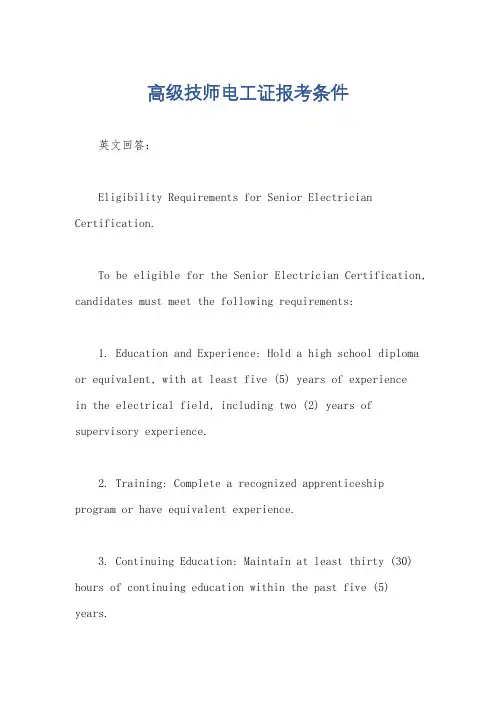 高级技师电工证报考条件

英文回答：

Eligibility Requirements for Senior Electrician Certification.

To be eligible for the Senior Electrician Certification, candidates must meet the following requirements:

1. Education and Experience: Hold a high school diploma or equivalent, with at least five (5) years of experience in the electrical field, including two (2) years of supervisory experience.

2. Training: Complete a recognized apprenticeship program or have equivalent experience.

3. Continuing Education: Maintain at least thirty (30) hours of continuing education within the past five (5) years.